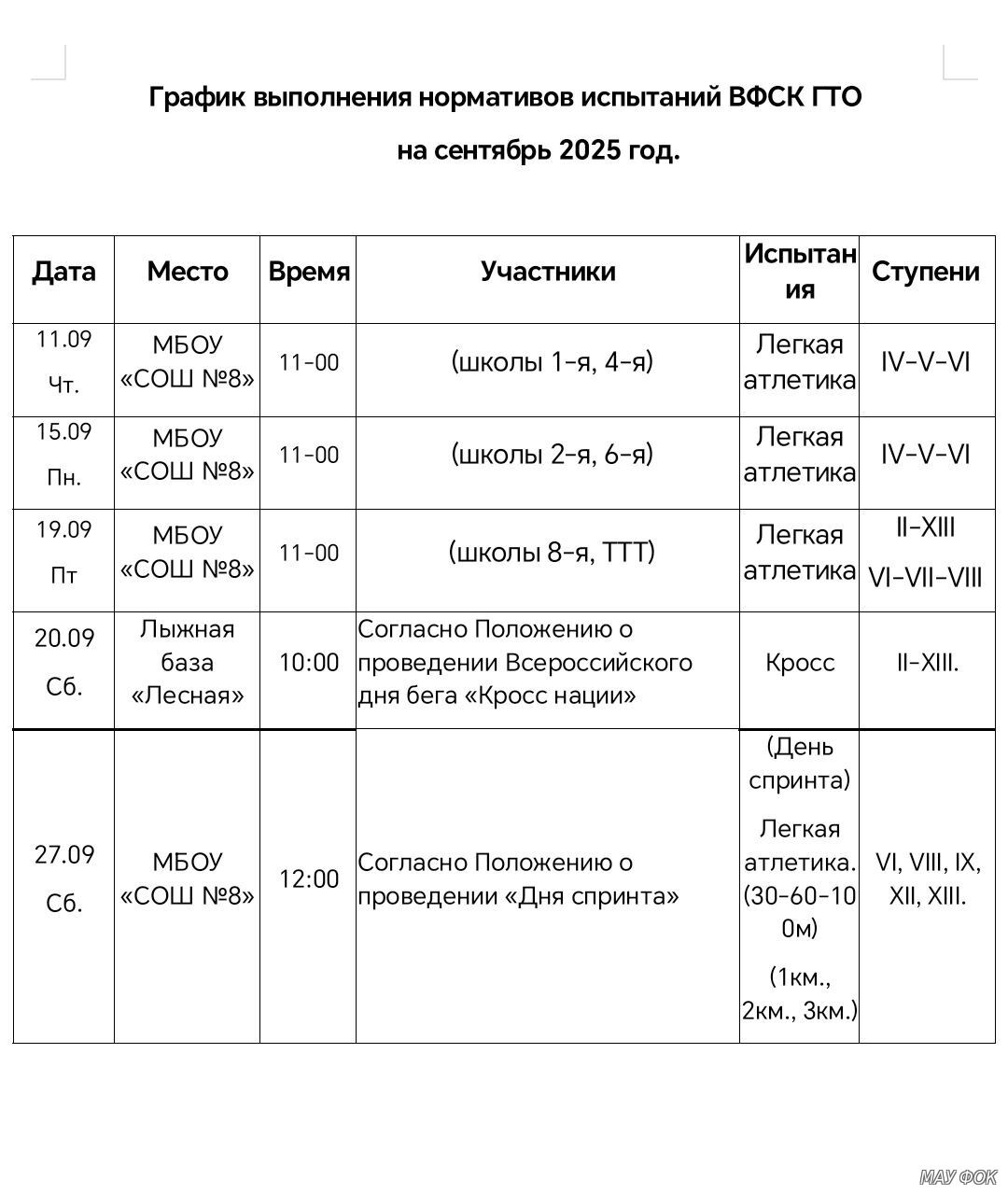 График выполнения нормативов испытаний ВФСК ГТО

на сентябрь 2025 год.

| Дата | Место | Время | Участники | Испытания | Ступени |
|---|---|---|---|---|---|
| 11.09 Чт. | МБОУ «СОШ №8» | 11-00 | (школы 1-я, 4-я) | Легкая атлетика | IV-V-VI |
| 15.09 Пн. | МБОУ «СОШ №8» | 11-00 | (школы 2-я, 6-я) | Легкая атлетика | IV-V-VI |
| 19.09 Пт | МБОУ «СОШ №8» | 11-00 | (школы 8-я, ТТТ) | Легкая атлетика | II-XIII VI-VII-VIII |
| 20.09 Сб. | Лыжная база «Лесная» | 10:00 | Согласно Положению о проведении Всероссийского дня бега «Кросс нации» | Кросс | II-XIII. |
| 27.09 Сб. | МБОУ «СОШ №8» | 12:00 | Согласно Положению о проведении «Дня спринта» | (День спринта) Легкая атлетика. (30-60-100м) (1км., 2км., 3км.) | VI, VIII, IX, XII, XIII. |

МАУ ФОК